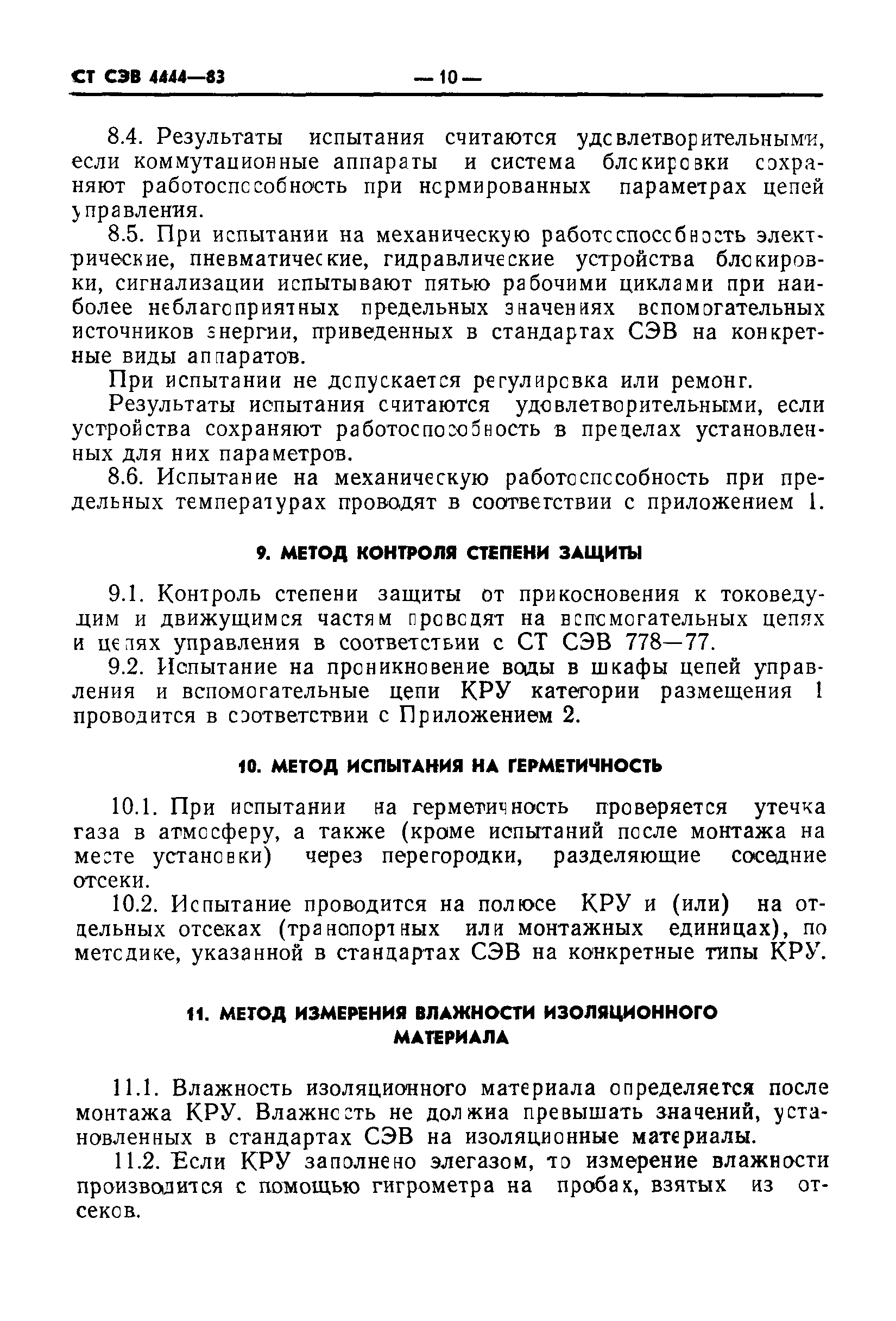 СТ СЭВ 4444—83 — 10 —

8.4. Результаты испытания считаются удовлетворительными, если коммутационные аппараты и система блокировки сохраняют работоспособность при нормированных параметрах цепей управления.

8.5. При испытании на механическую работоспособность электрические, пневматические, гидравлические устройства блокировки, сигнализации испытывают пятью рабочими циклами при наиболее неблагоприятных предельных значениях вспомогательных источников энергии, приведенных в стандартах СЭВ на конкретные виды аппаратов.

При испытании не допускается регулировка или ремонт.

Результаты испытания считаются удовлетворительными, если устройства сохраняют работоспособность в пределах установленных для них параметров.

8.6. Испытание на механическую работоспособность при предельных температурах проводят в соответствии с приложением 1.

9. МЕТОД КОНТРОЛЯ СТЕПЕНИ ЗАЩИТЫ

9.1. Контроль степени защиты от прикосновения к токоведущим и движущимся частям проводят на вспомогательных цепях и цепях управления в соответствии с СТ СЭВ 778—77.

9.2. Испытание на проникновение воды в шкафы цепей управления и вспомогательные цепи КРУ категории размещения 1 проводится в соответствии с Приложением 2.

10. МЕТОД ИСПЫТАНИЯ НА ГЕРМЕТИЧНОСТЬ

10.1. При испытании на герметичность проверяется утечка газа в атмосферу, а также (кроме испытаний после монтажа на месте установки) через перегородки, разделяющие соседние отсеки.

10.2. Испытание проводится на полюсе КРУ и (или) на отдельных отсеках (транспортных или монтажных единицах), по методике, указанной в стандартах СЭВ на конкретные типы КРУ.

11. МЕТОД ИЗМЕРЕНИЯ ВЛАЖНОСТИ ИЗОЛЯЦИОННОГО МАТЕРИАЛА

11.1. Влажность изоляционного материала определяется после монтажа КРУ. Влажность не должна превышать значений, установленных в стандартах СЭВ на изоляционные материалы.

11.2. Если КРУ заполнено элегазом, то измерение влажности производится с помощью гигрометра на пробах, взятых из отсеков.